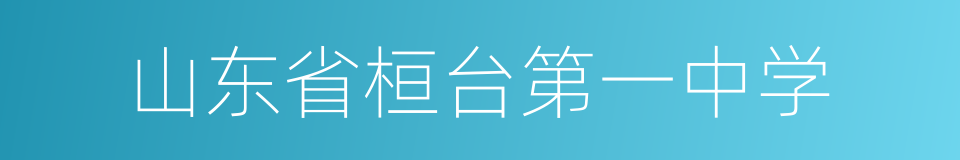 山东省桓台第一中学